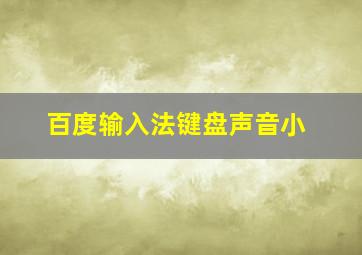 百度输入法键盘声音小